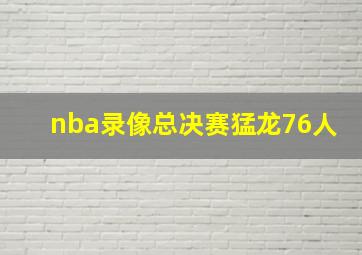 nba录像总决赛猛龙76人